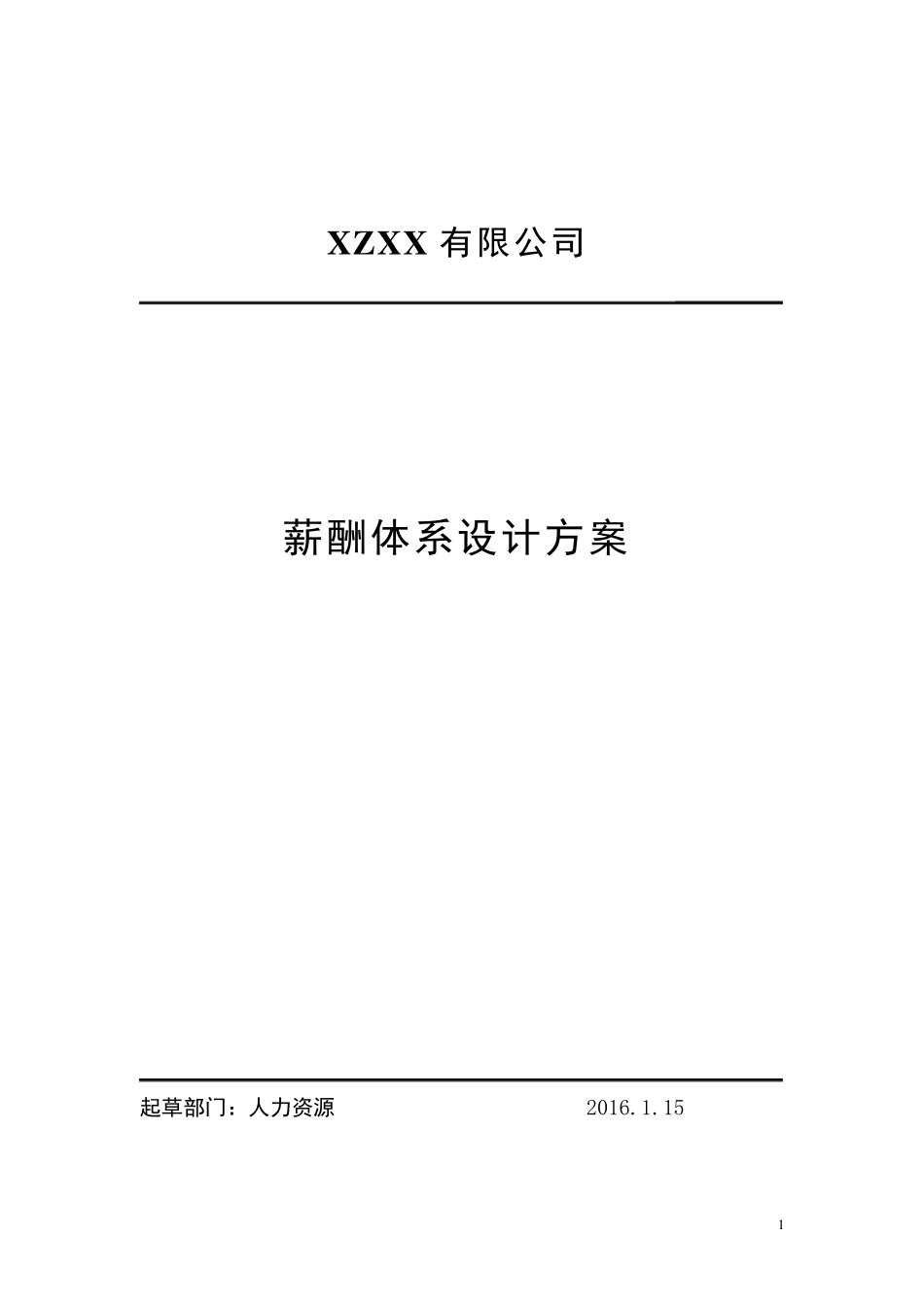 XZXX 有限公司

薪酬体系设计方案

起草部门：人力资源 2016.1.15

1